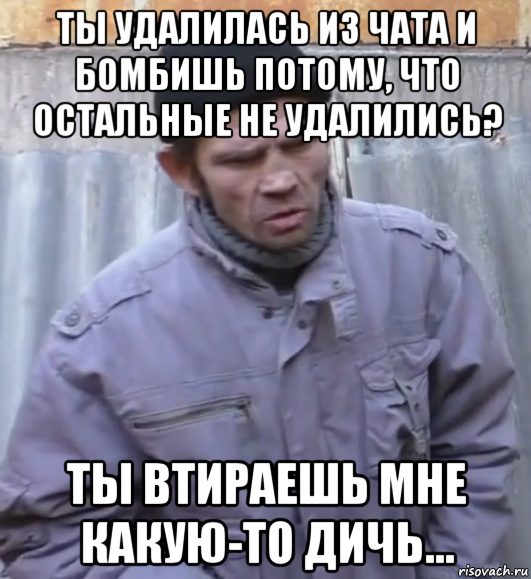 ТЫ УДАЛИЛАСЬ ИЗ ЧАТА И БОМБИШЬ ПОТОМУ, ЧТО ОСТАЛЬНЫЕ НЕ УДАЛИЛИСЬ?

ТЫ ВТИРАЕШЬ МНЕ КАКУЮ-ТО ДИЧЬ...

risovach.ru